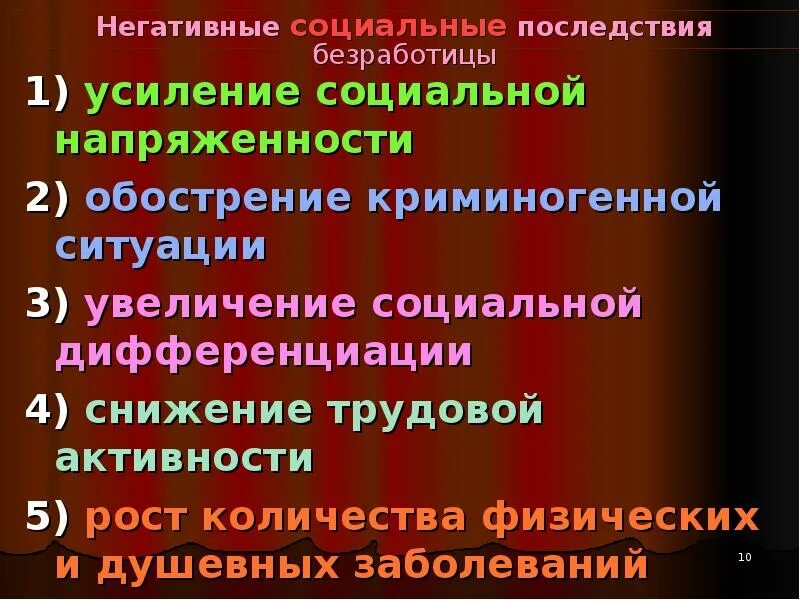 Негативные социальные последствия безработицы

1) усиление социальной напряженности

2) обострение криминогенной ситуации

3) увеличение социальной дифференциации

4) снижение трудовой активности

5) рост количества физических и душевных заболеваний

10